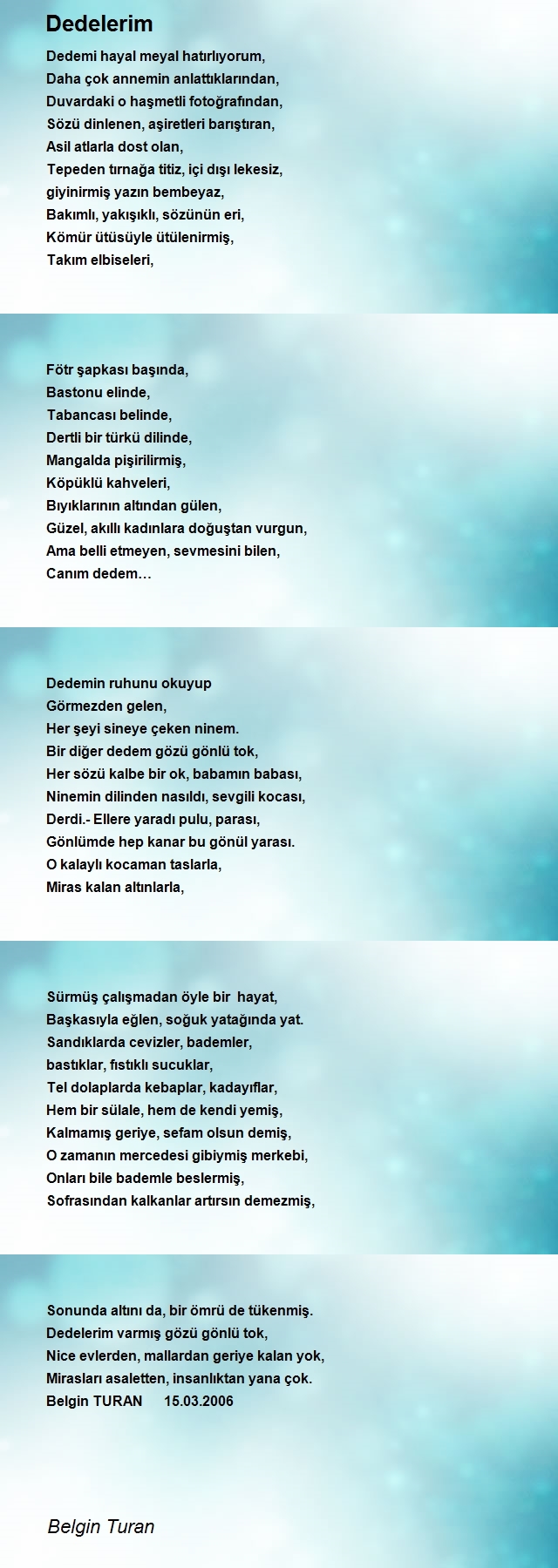 Dedelerim

Dedemi hayal meyal hatırlıyorum,
Daha çok annemin anlattıklarından,
Duvardaki o haşmetli fotoğrafından,
Sözü dinlenen, aşiretleri barıştıran,
Asil atlarla dost olan,
Tepeden tırnağa titiz, içi dışı lekesiz,
giyinirmiş yazın bembeyaz,
Bakımlı, yakışıklı, sözünün eri,
Kömür ütüsüyle ütülenirmiş,
Takım elbiseleri,

Fötr şapkası başında,
Bastonu elinde,
Tabancası belinde,
Dertli bir türkü dilinde,
Mangalda pişirilirmiş,
Köpüklü kahveleri,
Bıyıklarının altından gülen,
Güzel, akıllı kadınlara doğuştan vurgun,
Ama belli etmeyen, sevmesini bilen,
Canım dedem…

Dedemin ruhunu okuyup
Görmezden gelen,
Her şeyi sineye çeken ninem.
Bir diğer dedem gözü gönlü tok,
Her sözü kalbe bir ok, babamın babası,
Ninemin dilinden nasıldı, sevgili kocası,
Derdi.- Ellere yaradı pulu, parası,
Gönlümde hep kanar bu gönül yarası.
O kalaylı kocaman taslarla,
Miras kalan altınlarla,

Sürmüş çalışmadan öyle bir hayat,
Başkasıyla eğlen, soğuk yatağında yat.
Sandıklarda cevizler, bademler,
bastıklar, fıstıklı sucuklar,
Tel dolaplarda kebaplar, kadayıflar,
Hem bir sülale, hem de kendi yemiş,
Kalmamış geriye, sefam olsun demiş,
O zamanın mercedesi gibiymiş merkebi,
Onları bile bademle beslermiş,
Sofrasından kalkanlar artırsın demezmiş,

Sonunda altını da, bir ömrü de tükenmiş.
Dedelerim varmış gözü gönlü tok,
Nice evlerden, mallardan geriye kalan yok,
Mirasları asaletten, insanlıktan yana çok.
Belgin TURAN 15.03.2006

Belgin Turan